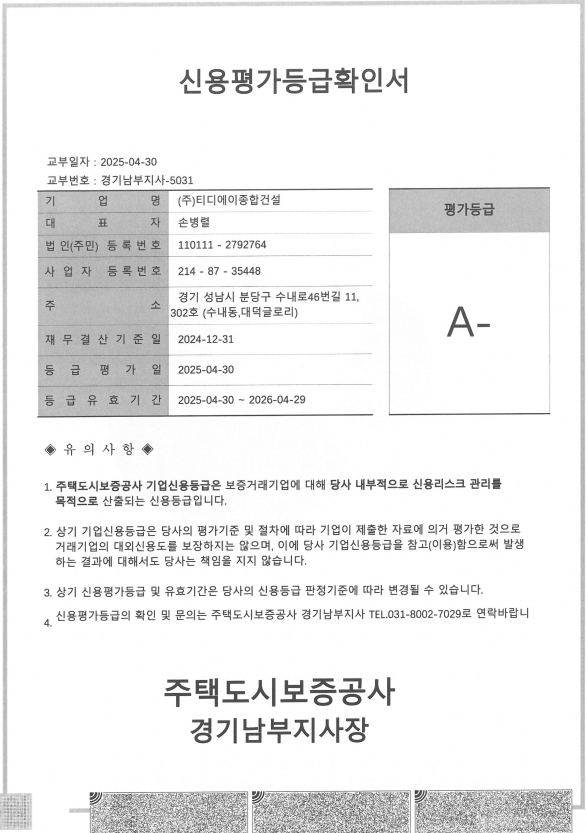 신용평가등급확인서

교부일자 : 2025-04-30
교부번호 : 경기남부지사-5031

| 기 업 명 | (주)티디에이종합건설 |
|---|---|
| 대 표 자 | 손병렬 |
| 법 인(주민) 등 록 번 호 | 110111 - 2792764 |
| 사 업 자 등 록 번 호 | 214 - 87 - 35448 |
| 주 소 | 경기 성남시 분당구 수내로46번길 11, 302호 (수내동,대덕글로리) |
| 재 무 결 산 기 준 일 | 2024-12-31 |
| 등 급 평 가 일 | 2025-04-30 |
| 등 급 유 효 기 간 | 2025-04-30 ~ 2026-04-29 |

| 평가등급 |
|---|
| A- |

◈ 유 의 사 항 ◈

1. 주택도시보증공사 기업신용등급은 보증거래기업에 대해 당사 내부적으로 신용리스크 관리를 목적으로 산출되는 신용등급입니다.

2. 상기 기업신용등급은 당사의 평가기준 및 절차에 따라 기업이 제출한 자료에 의거 평가한 것으로 거래기업의 대외신용도를 보장하지는 않으며, 이에 당사 기업신용등급을 참고(이용)함으로써 발생하는 결과에 대해서도 당사는 책임을 지지 않습니다.

3. 상기 신용평가등급 및 유효기간은 당사의 신용등급 판정기준에 따라 변경될 수 있습니다.

4. 신용평가등급의 확인 및 문의는 주택도시보증공사 경기남부지사 TEL.031-8002-7029로 연락바랍니

주택도시보증공사
경기남부지사장